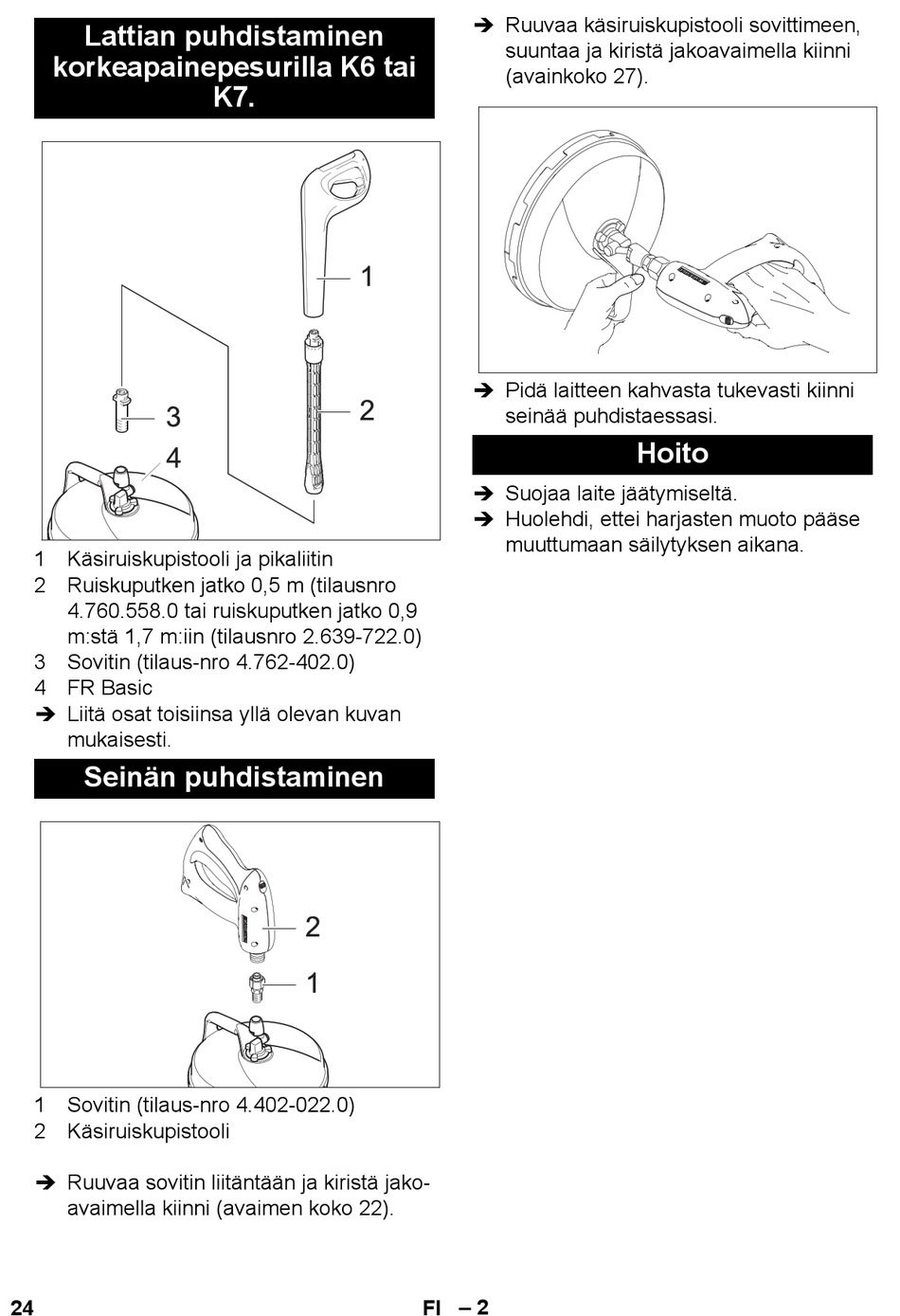 Lattian puhdistaminen korkeapainepesurilla K6 tai K7.

1
2
3
4

1 Käsiruiskupistooli ja pikaliitin
2 Ruiskuputken jatko 0,5 m (tilausnro 4.760.558.0 tai ruiskuputken jatko 0,9 m:stä 1,7 m:iin (tilausnro 2.639-722.0)
3 Sovitin (tilaus-nro 4.762-402.0)
4 FR Basic
➔ Liitä osat toisiinsa yllä olevan kuvan mukaisesti.

Seinän puhdistaminen

2
1

1 Sovitin (tilaus-nro 4.402-022.0)
2 Käsiruiskupistooli

➔ Ruuvaa sovitin liitäntään ja kiristä jakoavaimella kiinni (avaimen koko 22).

➔ Ruuvaa käsiruiskupistooli sovittimeen, suuntaa ja kiristä jakoavaimella kiinni (avainkoko 27).

➔ Pidä laitteen kahvasta tukevasti kiinni seinää puhdistaessasi.

Hoito

➔ Suojaa laite jäätymiseltä.
➔ Huolehdi, ettei harjasten muoto pääse muuttumaan säilytyksen aikana.

24 FI – 2